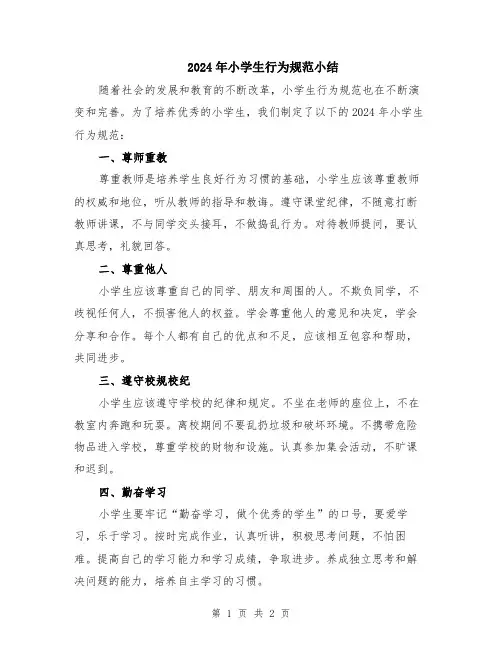 2024年小学生行为规范小结

随着社会的发展和教育的不断改革，小学生行为规范也在不断演变和完善。为了培养优秀的小学生，我们制定了以下的2024年小学生行为规范：

一、尊师重教

尊重教师是培养学生良好行为习惯的基础，小学生应该尊重教师的权威和地位，听从教师的指导和教诲。遵守课堂纪律，不随意打断教师讲课，不与同学交头接耳，不做捣乱行为。对待教师提问，要认真思考，礼貌回答。

二、尊重他人

小学生应该尊重自己的同学、朋友和周围的人。不欺负同学，不歧视任何人，不损害他人的权益。学会尊重他人的意见和决定，学会分享和合作。每个人都有自己的优点和不足，应该相互包容和帮助，共同进步。

三、遵守校规校纪

小学生应该遵守学校的纪律和规定。不坐在老师的座位上，不在教室内奔跑和玩耍。离校期间不要乱扔垃圾和破坏环境。不携带危险物品进入学校，尊重学校的财物和设施。认真参加集会活动，不旷课和迟到。

四、勤奋学习

小学生要牢记“勤奋学习，做个优秀的学生”的口号，要爱学习，乐于学习。按时完成作业，认真听讲，积极思考问题，不怕困难。提高自己的学习能力和学习成绩，争取进步。养成独立思考和解决问题的能力，培养自主学习的习惯。

第 1 页 共 2 页